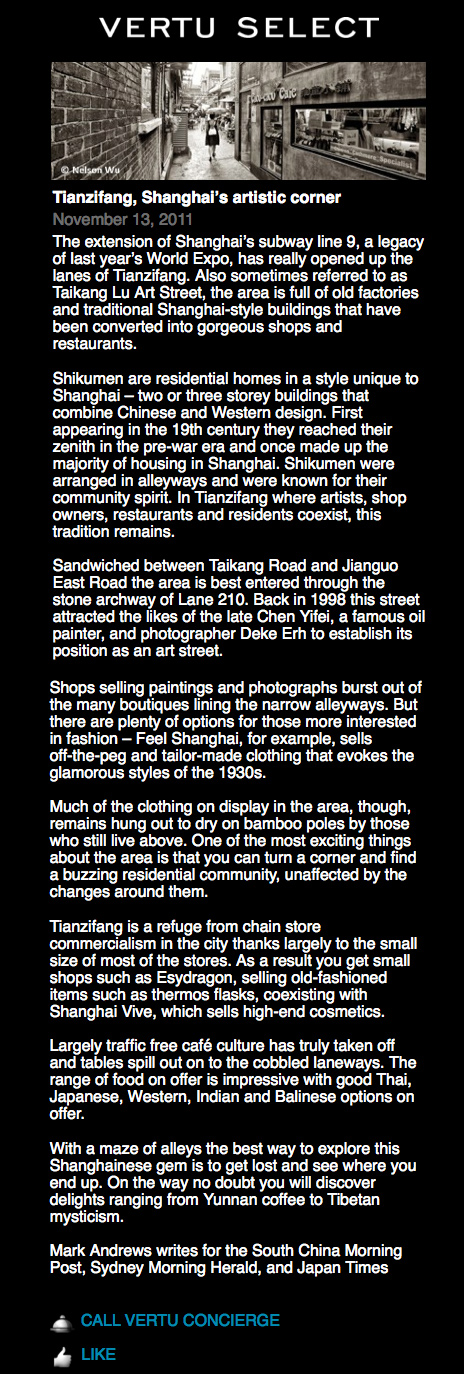 VERTU SELECT

© Nelson Wu

Tianzifang, Shanghai's artistic corner

November 13, 2011

The extension of Shanghai's subway line 9, a legacy of last year's World Expo, has really opened up the lanes of Tianzifang. Also sometimes referred to as Taikang Lu Art Street, the area is full of old factories and traditional Shanghai-style buildings that have been converted into gorgeous shops and restaurants.

Shikumen are residential homes in a style unique to Shanghai – two or three storey buildings that combine Chinese and Western design. First appearing in the 19th century they reached their zenith in the pre-war era and once made up the majority of housing in Shanghai. Shikumen were arranged in alleyways and were known for their community spirit. In Tianzifang where artists, shop owners, restaurants and residents coexist, this tradition remains.

Sandwiched between Taikang Road and Jianguo East Road the area is best entered through the stone archway of Lane 210. Back in 1998 this street attracted the likes of the late Chen Yifei, a famous oil painter, and photographer Deke Erh to establish its position as an art street.

Shops selling paintings and photographs burst out of the many boutiques lining the narrow alleyways. But there are plenty of options for those more interested in fashion – Feel Shanghai, for example, sells off-the-peg and tailor-made clothing that evokes the glamorous styles of the 1930s.

Much of the clothing on display in the area, though, remains hung out to dry on bamboo poles by those who still live above. One of the most exciting things about the area is that you can turn a corner and find a buzzing residential community, unaffected by the changes around them.

Tianzifang is a refuge from chain store commercialism in the city thanks largely to the small size of most of the stores. As a result you get small shops such as Esydragon, selling old-fashioned items such as thermos flasks, coexisting with Shanghai Vive, which sells high-end cosmetics.

Largely traffic free café culture has truly taken off and tables spill out on to the cobbled laneways. The range of food on offer is impressive with good Thai, Japanese, Western, Indian and Balinese options on offer.

With a maze of alleys the best way to explore this Shanghainese gem is to get lost and see where you end up. On the way no doubt you will discover delights ranging from Yunnan coffee to Tibetan mysticism.

Mark Andrews writes for the South China Morning Post, Sydney Morning Herald, and Japan Times

CALL VERTU CONCIERGE

LIKE